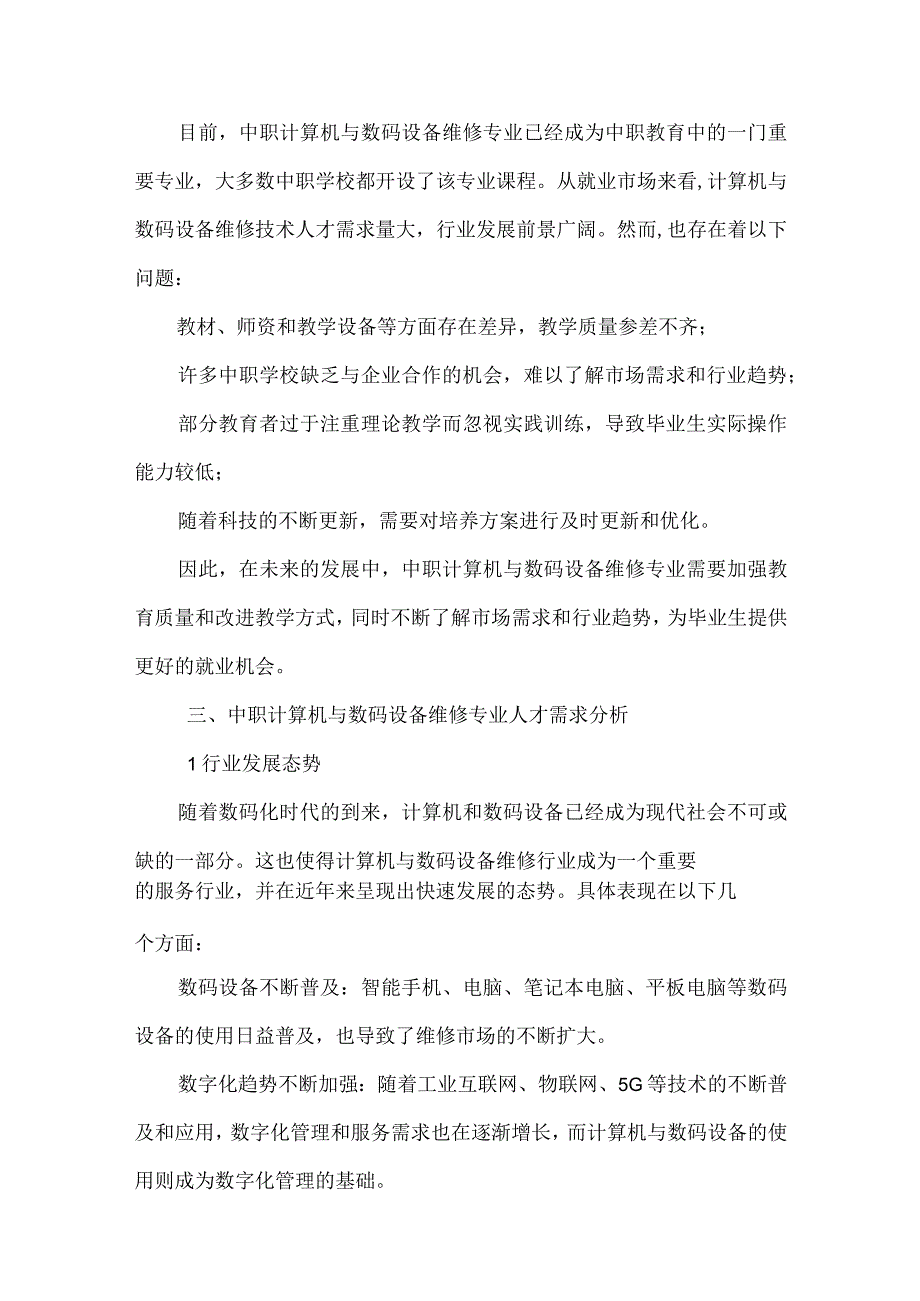 目前，中职计算机与数码设备维修专业已经成为中职教育中的一门重要专业，大多数中职学校都开设了该专业课程。从就业市场来看,计算机与数码设备维修技术人才需求量大，行业发展前景广阔。然而,也存在着以下问题：

教材、师资和教学设备等方面存在差异，教学质量参差不齐；

许多中职学校缺乏与企业合作的机会，难以了解市场需求和行业趋势；

部分教育者过于注重理论教学而忽视实践训练，导致毕业生实际操作能力较低；

随着科技的不断更新，需要对培养方案进行及时更新和优化。

因此，在未来的发展中，中职计算机与数码设备维修专业需要加强教育质量和改进教学方式，同时不断了解市场需求和行业趋势，为毕业生提供更好的就业机会。

三、中职计算机与数码设备维修专业人才需求分析

1行业发展态势

随着数码化时代的到来，计算机和数码设备已经成为现代社会不可或缺的一部分。这也使得计算机与数码设备维修行业成为一个重要的服务行业，并在近年来呈现出快速发展的态势。具体表现在以下几个方面：

数码设备不断普及：智能手机、电脑、笔记本电脑、平板电脑等数码设备的使用日益普及，也导致了维修市场的不断扩大。

数字化趋势不断加强：随着工业互联网、物联网、5G等技术的不断普及和应用，数字化管理和服务需求也在逐渐增长，而计算机与数码设备的使用则成为数字化管理的基础。